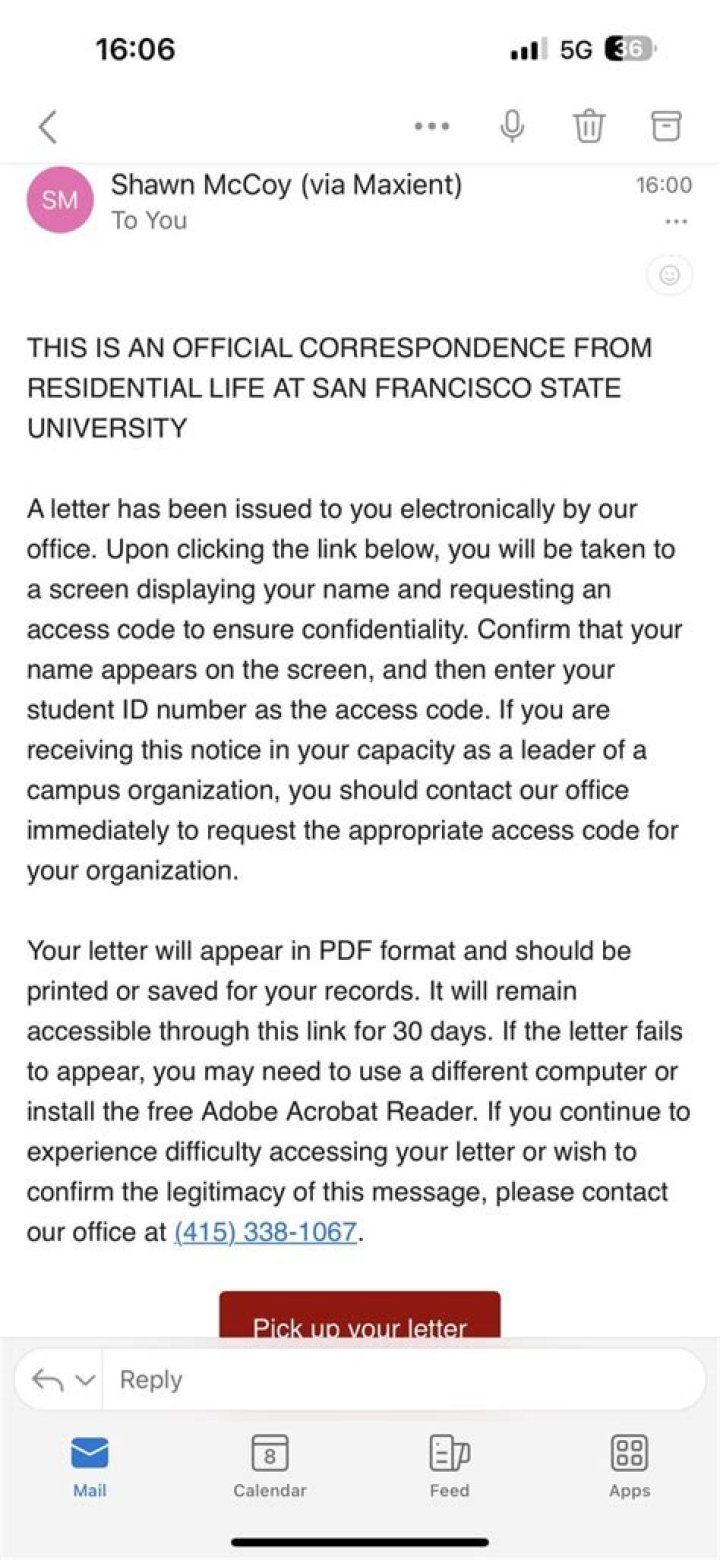 16:06

5G 36

SM Shawn McCoy (via Maxient)
To You

16:00

THIS IS AN OFFICIAL CORRESPONDENCE FROM RESIDENTIAL LIFE AT SAN FRANCISCO STATE UNIVERSITY

A letter has been issued to you electronically by our office. Upon clicking the link below, you will be taken to a screen displaying your name and requesting an access code to ensure confidentiality. Confirm that your name appears on the screen, and then enter your student ID number as the access code. If you are receiving this notice in your capacity as a leader of a campus organization, you should contact our office immediately to request the appropriate access code for your organization.

Your letter will appear in PDF format and should be printed or saved for your records. It will remain accessible through this link for 30 days. If the letter fails to appear, you may need to use a different computer or install the free Adobe Acrobat Reader. If you continue to experience difficulty accessing your letter or wish to confirm the legitimacy of this message, please contact our office at (415) 338-1067.

Pick up your letter

Reply

Mail
8
Calendar
Feed
Apps